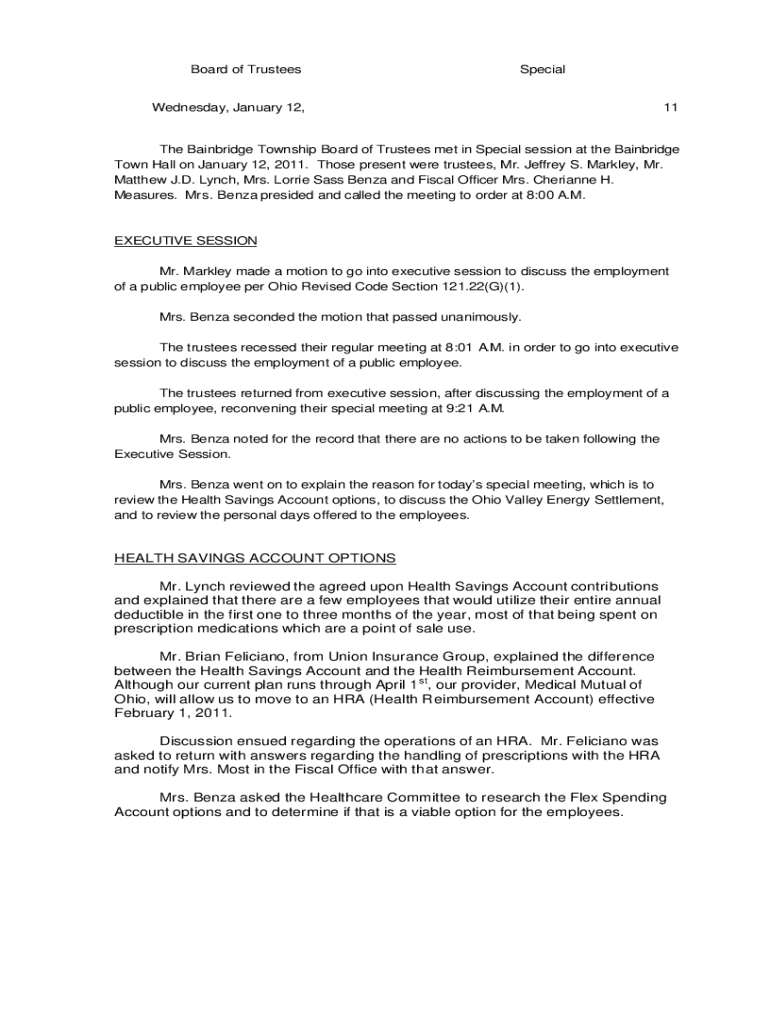 Board of Trustees Special

Wednesday, January 12, 11

The Bainbridge Township Board of Trustees met in Special session at the Bainbridge Town Hall on January 12, 2011. Those present were trustees, Mr. Jeffrey S. Markley, Mr. Matthew J.D. Lynch, Mrs. Lorrie Sass Benza and Fiscal Officer Mrs. Cherianne H. Measures. Mrs. Benza presided and called the meeting to order at 8:00 A.M.

EXECUTIVE SESSION

Mr. Markley made a motion to go into executive session to discuss the employment of a public employee per Ohio Revised Code Section 121.22(G)(1).

Mrs. Benza seconded the motion that passed unanimously.

The trustees recessed their regular meeting at 8:01 A.M. in order to go into executive session to discuss the employment of a public employee.

The trustees returned from executive session, after discussing the employment of a public employee, reconvening their special meeting at 9:21 A.M.

Mrs. Benza noted for the record that there are no actions to be taken following the Executive Session.

Mrs. Benza went on to explain the reason for today's special meeting, which is to review the Health Savings Account options, to discuss the Ohio Valley Energy Settlement, and to review the personal days offered to the employees.

HEALTH SAVINGS ACCOUNT OPTIONS

Mr. Lynch reviewed the agreed upon Health Savings Account contributions and explained that there are a few employees that would utilize their entire annual deductible in the first one to three months of the year, most of that being spent on prescription medications which are a point of sale use.

Mr. Brian Feliciano, from Union Insurance Group, explained the difference between the Health Savings Account and the Health Reimbursement Account. Although our current plan runs through April 1$^{st}$, our provider, Medical Mutual of Ohio, will allow us to move to an HRA (Health Reimbursement Account) effective February 1, 2011.

Discussion ensued regarding the operations of an HRA. Mr. Feliciano was asked to return with answers regarding the handling of prescriptions with the HRA and notify Mrs. Most in the Fiscal Office with that answer.

Mrs. Benza asked the Healthcare Committee to research the Flex Spending Account options and to determine if that is a viable option for the employees.